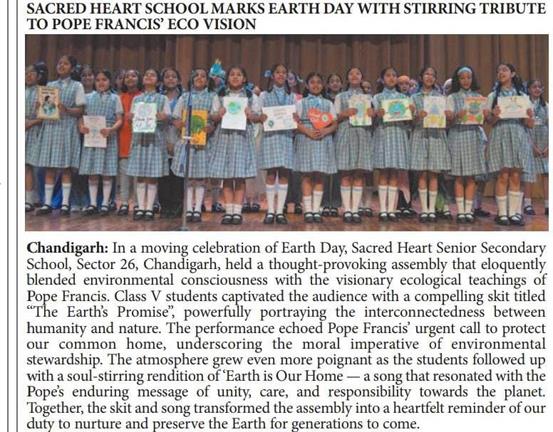 SACRED HEART SCHOOL MARKS EARTH DAY WITH STIRRING TRIBUTE TO POPE FRANCIS' ECO VISION

**Chandigarh:** In a moving celebration of Earth Day, Sacred Heart Senior Secondary School, Sector 26, Chandigarh, held a thought-provoking assembly that eloquently blended environmental consciousness with the visionary ecological teachings of Pope Francis. Class V students captivated the audience with a compelling skit titled "The Earth's Promise", powerfully portraying the interconnectedness between humanity and nature. The performance echoed Pope Francis' urgent call to protect our common home, underscoring the moral imperative of environmental stewardship. The atmosphere grew even more poignant as the students followed up with a soul-stirring rendition of 'Earth is Our Home — a song that resonated with the Pope's enduring message of unity, care, and responsibility towards the planet. Together, the skit and song transformed the assembly into a heartfelt reminder of our duty to nurture and preserve the Earth for generations to come.